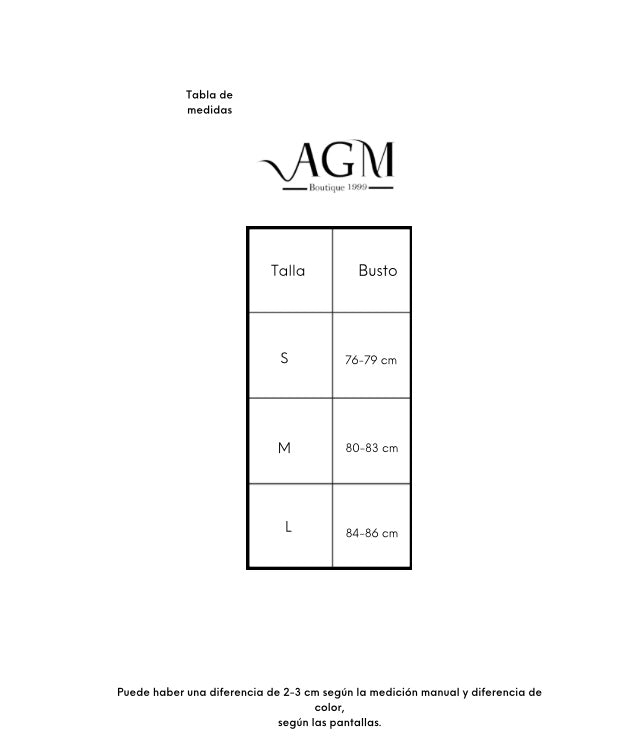 Tabla de medidas

AGM
Boutique 1999

| Talla | Busto |
|---|---|
| S | 76-79 cm |
| M | 80-83 cm |
| L | 84-86 cm |

Puede haber una diferencia de 2-3 cm según la medición manual y diferencia de color,
según las pantallas.